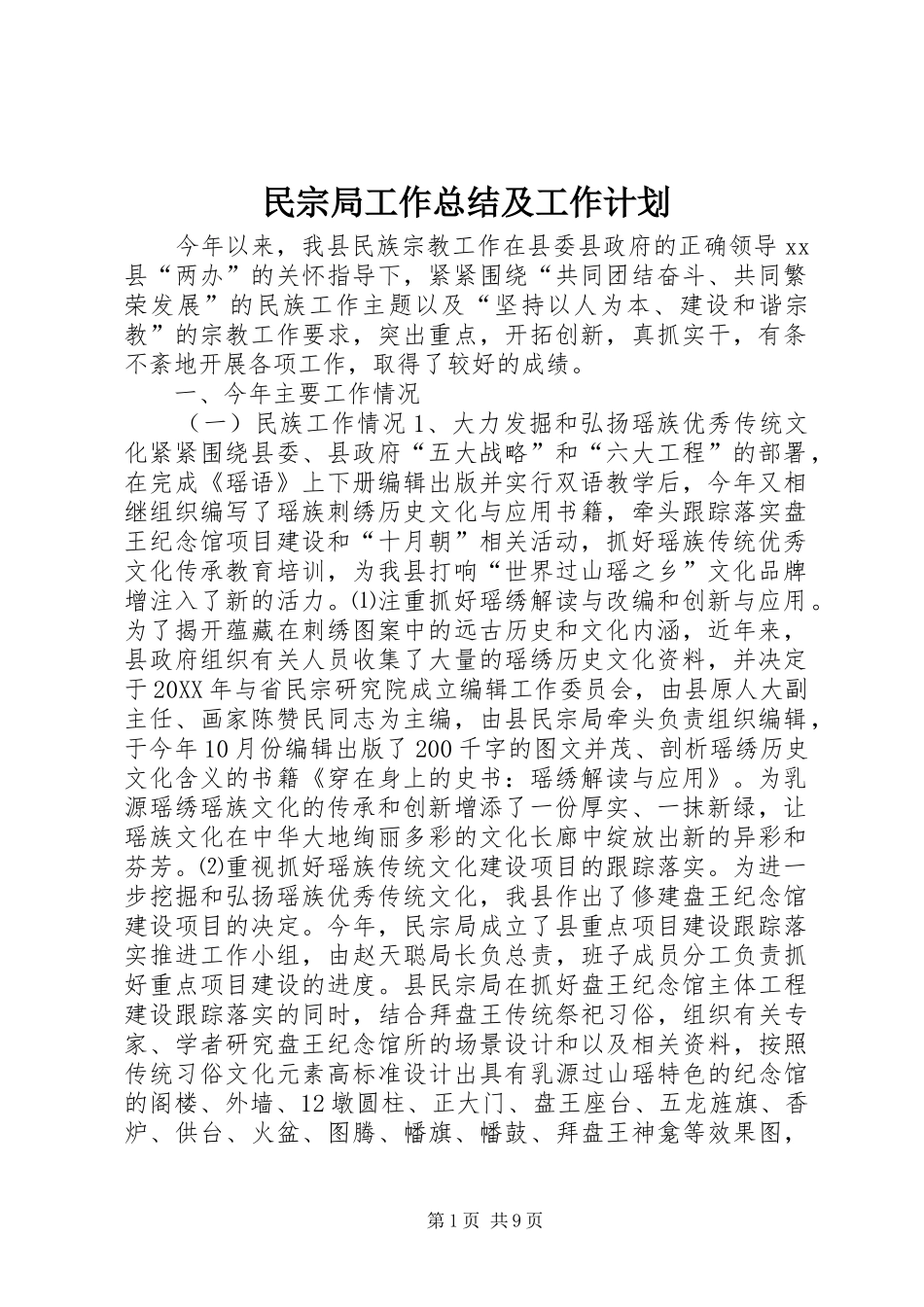 民宗局工作总结及工作计划

今年以来，我县民族宗教工作在县委县政府的正确领导xx县“两办”的关怀指导下，紧紧围绕“共同团结奋斗、共同繁荣发展”的民族工作主题以及“坚持以人为本、建设和谐宗教”的宗教工作要求，突出重点，开拓创新，真抓实干，有条不紊地开展各项工作，取得了较好的成绩。

一、今年主要工作情况

（一）民族工作情况1、大力发掘和弘扬瑶族优秀传统文化紧紧围绕县委、县政府“五大战略”和“六大工程”的部署，在完成《瑶语》上下册编辑出版并实行双语教学后，今年又相继组织编写了瑶族刺绣历史文化与应用书籍，牵头跟踪落实盘王纪念馆项目建设和“十月朝”相关活动，抓好瑶族传统优秀文化传承教育培训，为我县打响“世界过山瑶之乡”文化品牌增注入了新的活力。⑴注重抓好瑶绣解读与改编和创新与应用。为了揭开蕴藏在刺绣图案中的远古历史和文化内涵，近年来，县政府组织有关人员收集了大量的瑶绣历史文化资料，并决定于20XX年与省民宗研究院成立编辑工作委员会，由县原人大副主任、画家陈赞民同志为主编，由县民宗局牵头负责组织编辑，于今年10月份编辑出版了200千字的图文并茂、剖析瑶绣历史文化含义的书籍《穿在身上的史书：瑶绣解读与应用》。为乳源瑶绣瑶族文化的传承和创新增添了一份厚实、一抹新绿，让瑶族文化在中华大地绚丽多彩的文化长廊中绽放出新的异彩和芬芳。⑵重视抓好瑶族传统文化建设项目的跟踪落实。为进一步挖掘和弘扬瑶族优秀传统文化，我县作出了修建盘王纪念馆建设项目的决定。今年，民宗局成立了县重点项目建设跟踪落实推进工作小组，由赵天聪局长负总责，班子成员分工负责抓好重点项目建设的进度。县民宗局在抓好盘王纪念馆主体工程建设跟踪落实的同时，结合拜盘王传统祭祀习俗，组织有关专家、学者研究盘王纪念馆所的场景设计和以及相关资料，按照传统习俗文化元素高标准设计出具有乳源过山瑶特色的纪念馆的阁楼、外墙、12墩圆柱、正大门、盘王座台、五龙旌旗、香炉、供台、火盆、图腾、幡旗、幡鼓、拜盘王神龛等效果图，

第1页 共9页